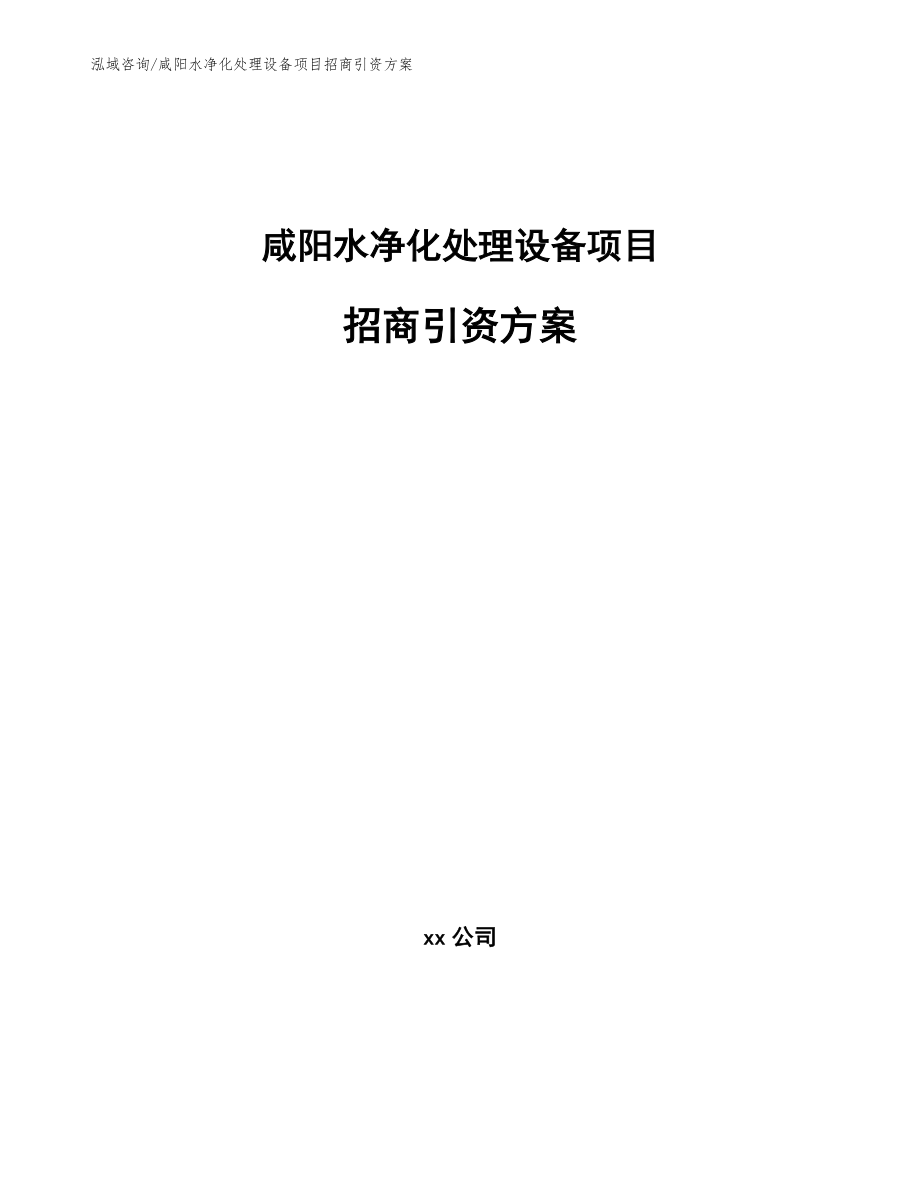 泓域咨询/咸阳水净化处理设备项目招商引资方案

咸阳水净化处理设备项目

招商引资方案

xx 公司